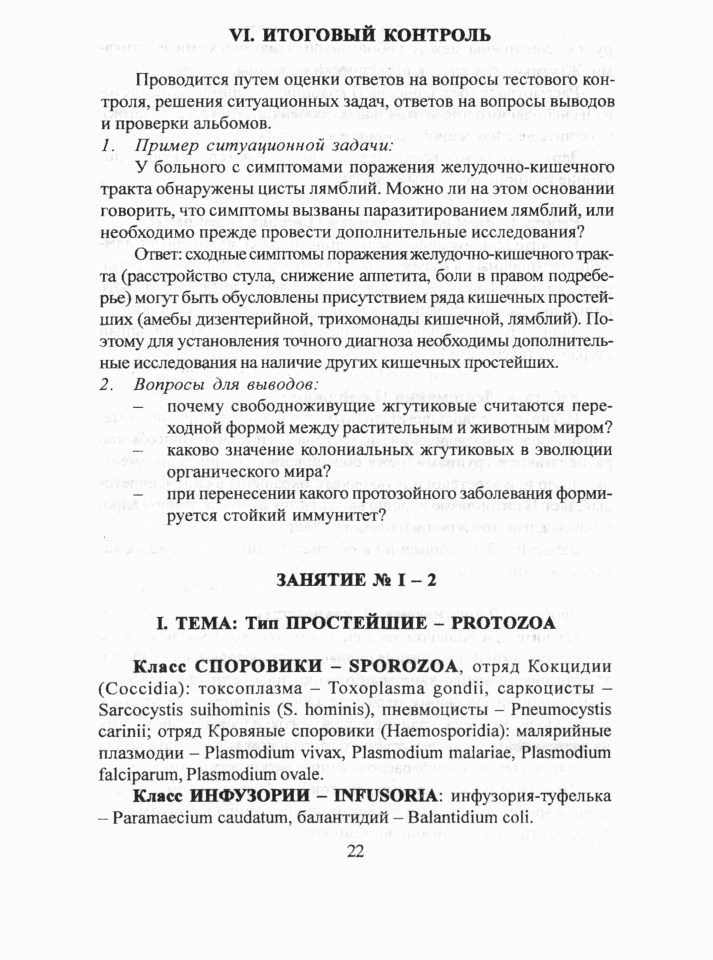 VI. ИТОГОВЫЙ КОНТРОЛЬ

Проводится путем оценки ответов на вопросы тестового контроля, решения ситуационных задач, ответов на вопросы выводов и проверки альбомов.

1. Пример ситуационной задачи:

У больного с симптомами поражения желудочно-кишечного тракта обнаружены цисты лямблий. Можно ли на этом основании говорить, что симптомы вызваны паразитированием лямблий, или необходимо прежде провести дополнительные исследования?

Ответ: сходные симптомы поражения желудочно-кишечного тракта (расстройство стула, снижение аппетита, боли в правом подреберье) могут быть обусловлены присутствием ряда кишечных простейших (амебы дизентерийной, трихомонады кишечной, лямблий). Поэтому для установления точного диагноза необходимы дополнительные исследования на наличие других кишечных простейших.

2. Вопросы для выводов:

– почему свободноживущие жгутиковые считаются переходной формой между растительным и животным миром?

– каково значение колониальных жгутиковых в эволюции органического мира?

– при перенесении какого протозойного заболевания формируется стойкий иммунитет?

ЗАНЯТИЕ № I – 2

I. ТЕМА: Тип ПРОСТЕЙШИЕ – PROTOZOA

Класс СПОРОВИКИ – SPOROZOA, отряд Кокцидии (Coccidia): токсоплазма – Toxoplasma gondii, саркоцисты – Sarcocystis suihominis (S. hominis), пневмоцисты – Pneumocystis carinii; отряд Кровяные споровики (Haemosporidia): малярийные плазмодии – Plasmodium vivax, Plasmodium malariae, Plasmodium falciparum, Plasmodium ovale.

Класс ИНФУЗОРИИ – INFUSORIA: инфузория-туфелька – Paramaecium caudatum, балантидий – Balantidium coli.

22